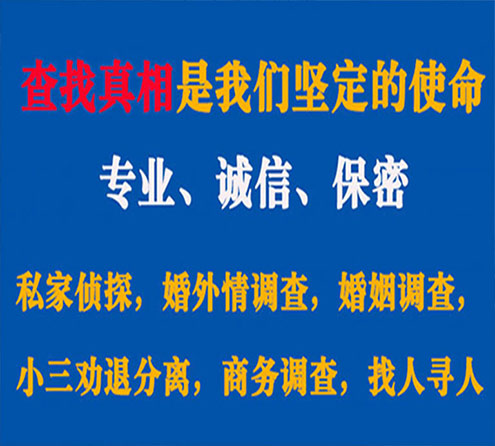 查找真相是我们坚定的使命

专业、诚信、保密

私家侦探，婚外情调查，婚姻调查，

小三劝退分离，商务调查，找人寻人